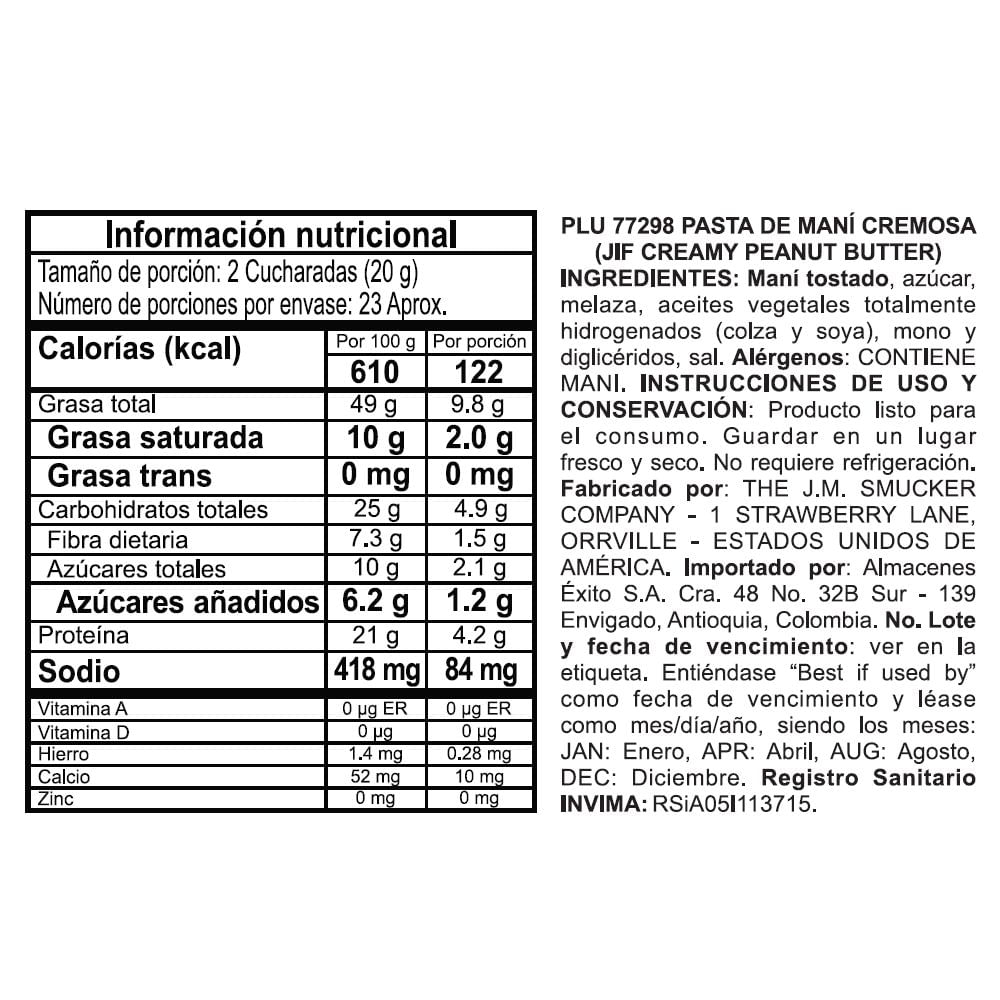 Información nutricional
Tamaño de porción: 2 Cucharadas (20 g)
Número de porciones por envase: 23 Aprox.

| Calorías (kcal) | Por 100 g | Por porción |
|---|---|---|
| | 610 | 122 |
| Grasa total | 49 g | 9.8 g |
| Grasa saturada | 10 g | 2.0 g |
| Grasa trans | 0 mg | 0 mg |
| Carbohidratos totales | 25 g | 4.9 g |
| Fibra dietaria | 7.3 g | 1.5 g |
| Azúcares totales | 10 g | 2.1 g |
| Azúcares añadidos | 6.2 g | 1.2 g |
| Proteína | 21 g | 4.2 g |
| Sodio | 418 mg | 84 mg |
| Vitamina A | 0 µg ER | 0 µg ER |
| Vitamina D | 0 µg | 0 µg |
| Hierro | 1.4 mg | 0.28 mg |
| Calcio | 52 mg | 10 mg |
| Zinc | 0 mg | 0 mg |

PLU 77298 PASTA DE MANÍ CREMOSA (JIF CREAMY PEANUT BUTTER)
INGREDIENTES: Maní tostado, azúcar, melaza, aceites vegetales totalmente hidrogenados (colza y soya), mono y diglicéridos, sal. Alérgenos: CONTIENE MANI. INSTRUCCIONES DE USO Y CONSERVACIÓN: Producto listo para el consumo. Guardar en un lugar fresco y seco. No requiere refrigeración. Fabricado por: THE J.M. SMUCKER COMPANY - 1 STRAWBERRY LANE, ORRVILLE - ESTADOS UNIDOS DE AMÉRICA. Importado por: Almacenes Éxito S.A. Cra. 48 No. 32B Sur - 139 Envigado, Antioquia, Colombia. No. Lote y fecha de vencimiento: ver en la etiqueta. Entiéndase “Best if used by” como fecha de vencimiento y léase como mes/día/año, siendo los meses: JAN: Enero, APR: Abril, AUG: Agosto, DEC: Diciembre. Registro Sanitario INVIMA: RSiA05I113715.